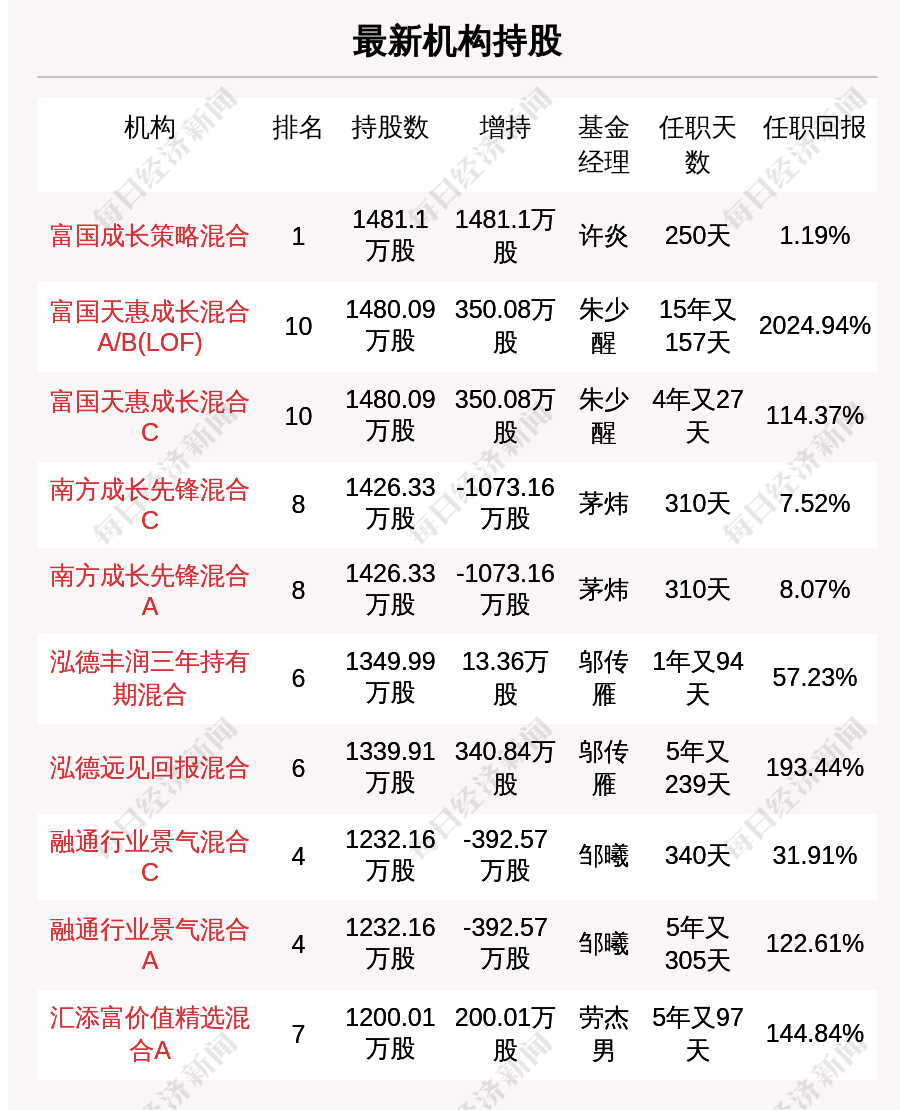 最新机构持股

| 机构 | 排名 | 持股数 | 增持 | 基金经理 | 任职天数 | 任职回报 |
|---|---|---|---|---|---|---|
| 富国成长策略混合 | 1 | 1481.1万股 | 1481.1万股 | 许炎 | 250天 | 1.19% |
| 富国天惠成长混合A/B(LOF) | 10 | 1480.09万股 | 350.08万股 | 朱少醒 | 15年又157天 | 2024.94% |
| 富国天惠成长混合C | 10 | 1480.09万股 | 350.08万股 | 朱少醒 | 4年又27天 | 114.37% |
| 南方成长先锋混合C | 8 | 1426.33万股 | -1073.16万股 | 茅炜 | 310天 | 7.52% |
| 南方成长先锋混合A | 8 | 1426.33万股 | -1073.16万股 | 茅炜 | 310天 | 8.07% |
| 泓德丰润三年持有期混合 | 6 | 1349.99万股 | 13.36万股 | 邬传雁 | 1年又94天 | 57.23% |
| 泓德远见回报混合 | 6 | 1339.91万股 | 340.84万股 | 邬传雁 | 5年又239天 | 193.44% |
| 融通行业景气混合C | 4 | 1232.16万股 | -392.57万股 | 邹曦 | 340天 | 31.91% |
| 融通行业景气混合A | 4 | 1232.16万股 | -392.57万股 | 邹曦 | 5年又305天 | 122.61% |
| 汇添富价值精选混合A | 7 | 1200.01万股 | 200.01万股 | 劳杰男 | 5年又97天 | 144.84% |

每日经济新闻